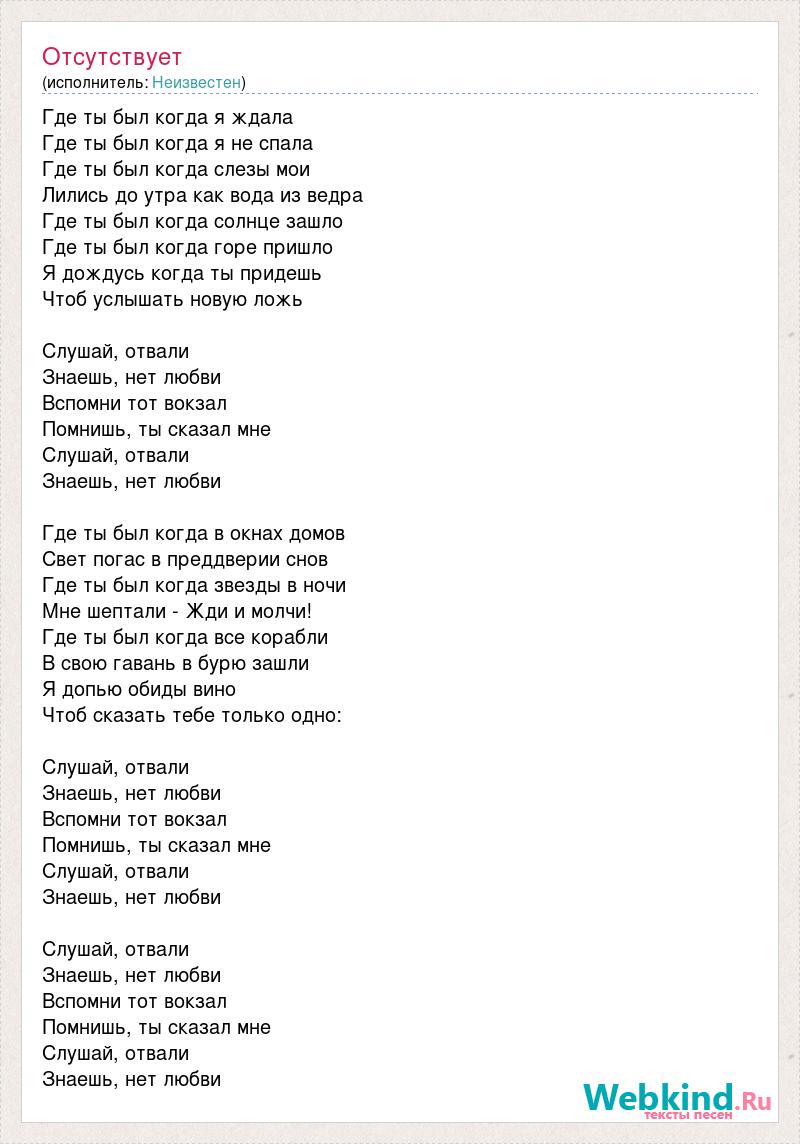 Отсутствует
(исполнитель: Неизвестен)

Где ты был когда я ждала
Где ты был когда я не спала
Где ты был когда слезы мои
Лились до утра как вода из ведра
Где ты был когда солнце зашло
Где ты был когда горе пришло
Я дождусь когда ты придешь
Чтоб услышать новую ложь

Слушай, отвали
Знаешь, нет любви
Вспомни тот вокзал
Помнишь, ты сказал мне
Слушай, отвали
Знаешь, нет любви

Где ты был когда в окнах домов
Свет погас в преддверии снов
Где ты был когда звезды в ночи
Мне шептали - Жди и молчи!
Где ты был когда все корабли
В свою гавань в бурю зашли
Я допью обиды вино
Чтоб сказать тебе только одно:

Слушай, отвали
Знаешь, нет любви
Вспомни тот вокзал
Помнишь, ты сказал мне
Слушай, отвали
Знаешь, нет любви

Слушай, отвали
Знаешь, нет любви
Вспомни тот вокзал
Помнишь, ты сказал мне
Слушай, отвали
Знаешь, нет любви

Webkind.Ru
тексты песен